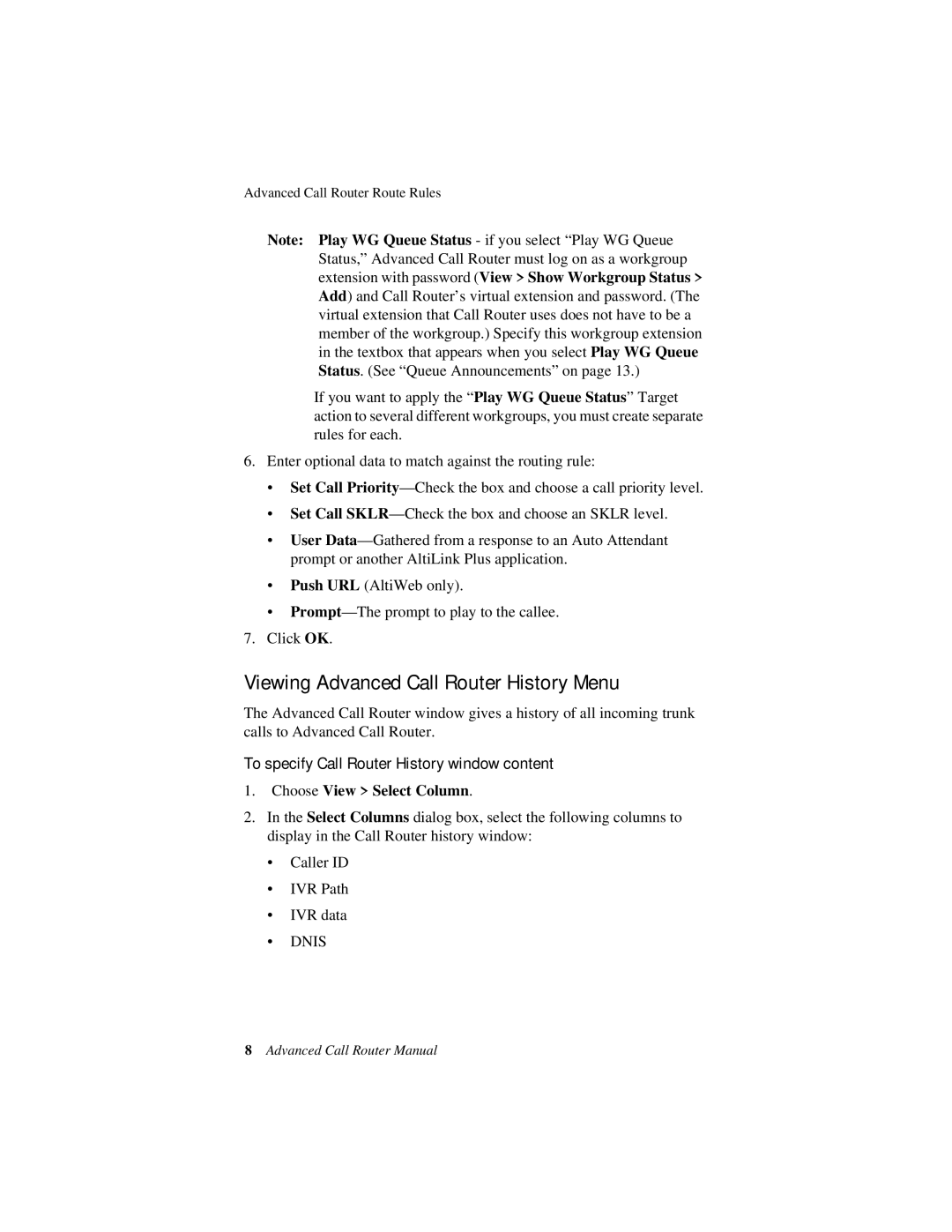 Advanced Call Router Route Rules

Note: Play WG Queue Status - if you select “Play WG Queue Status,” Advanced Call Router must log on as a workgroup extension with password (View > Show Workgroup Status > Add) and Call Router’s virtual extension and password. (The virtual extension that Call Router uses does not have to be a member of the workgroup.) Specify this workgroup extension in the textbox that appears when you select Play WG Queue Status. (See “Queue Announcements” on page 13.)

If you want to apply the “Play WG Queue Status” Target action to several different workgroups, you must create separate rules for each.

6. Enter optional data to match against the routing rule:

• Set Call Priority—Check the box and choose a call priority level.

• Set Call SKLR—Check the box and choose an SKLR level.

• User Data—Gathered from a response to an Auto Attendant prompt or another AltiLink Plus application.

• Push URL (AltiWeb only).

• Prompt—The prompt to play to the callee.

7. Click OK.

Viewing Advanced Call Router History Menu

The Advanced Call Router window gives a history of all incoming trunk calls to Advanced Call Router.

To specify Call Router History window content

1. Choose View > Select Column.

2. In the Select Columns dialog box, select the following columns to display in the Call Router history window:

• Caller ID

• IVR Path

• IVR data

• DNIS

8 Advanced Call Router Manual